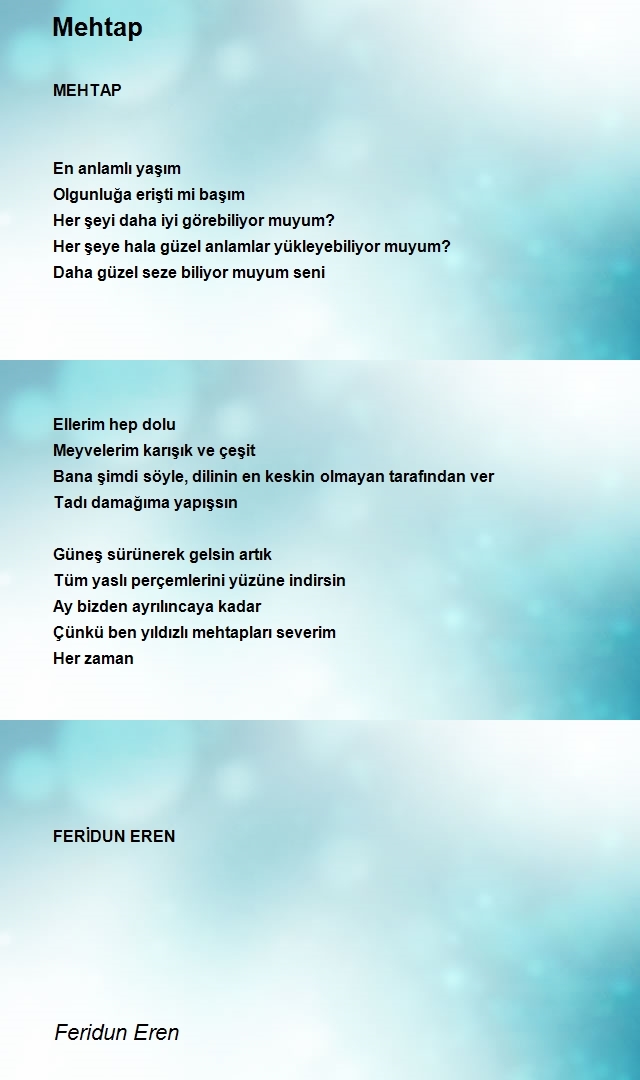 Mehtap

MEHTAP

En anlamlı yaşım
Olgunluğa erişti mi başım
Her şeyi daha iyi görebiliyor muyum?
Her şeye hala güzel anlamlar yükleyebiliyor muyum?
Daha güzel seze biliyor muyum seni

Ellerim hep dolu
Meyvelerim karışık ve çeşit
Bana şimdi söyle, dilinin en keskin olmayan tarafından ver
Tadı damağıma yapışsın

Güneş sürünerek gelsin artık
Tüm yaslı perçemlerini yüzüne indirsin
Ay bizden ayrılıncaya kadar
Çünkü ben yıldızlı mehtapları severim
Her zaman

FERİDUN EREN

Feridun Eren